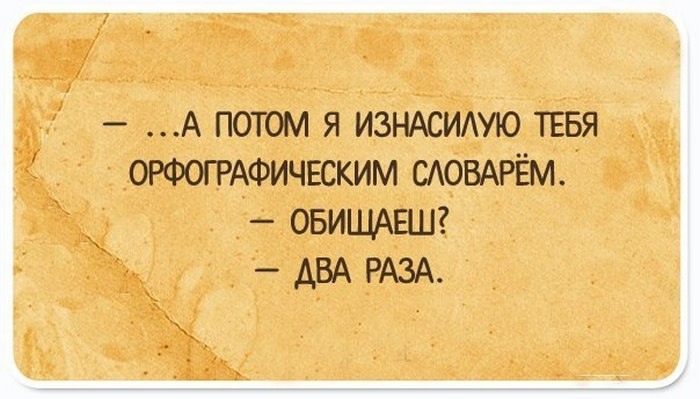 — ...А ПОТОМ Я ИЗНАСИЛУЮ ТЕБЯ ОРФОГРАФИЧЕСКИМ СЛОВАРЁМ.

— ОБИЩАЕШ?

— ДВА РАЗА.